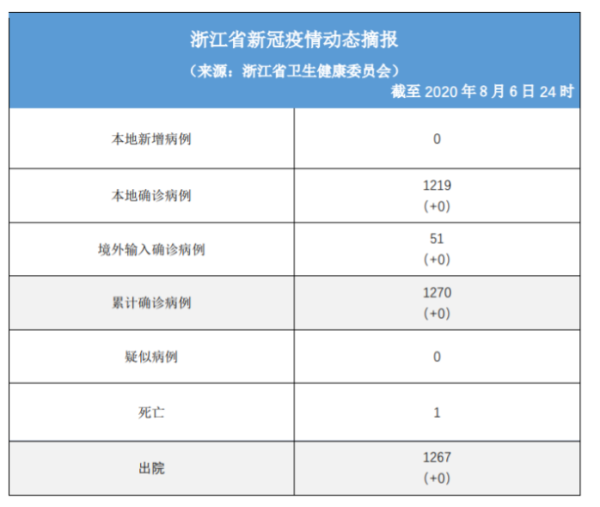 浙江省新冠疫情动态摘报

（来源：浙江省卫生健康委员会）

截至2020年8月6日24时

| 本地新增病例 | 0 |
|---|---|
| 本地确诊病例 | 1219 (+0) |
| 境外输入确诊病例 | 51 (+0) |
| 累计确诊病例 | 1270 (+0) |
| 疑似病例 | 0 |
| 死亡 | 1 |
| 出院 | 1267 (+0) |